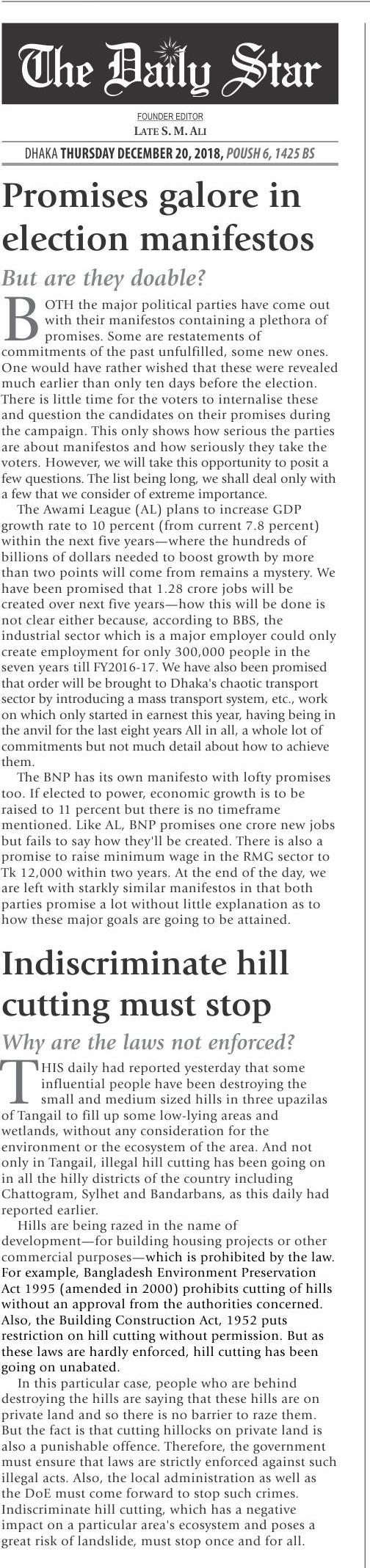 The Daily Star

FOUNDER EDITOR
LATE S. M. ALI

DHAKA THURSDAY DECEMBER 20, 2018, POUSH 6, 1425 BS

Promises galore in election manifestos

But are they doable?

BOTH the major political parties have come out with their manifestos containing a plethora of promises. Some are restatements of commitments of the past unfulfilled, some new ones. One would have rather wished that these were revealed much earlier than only ten days before the election. There is little time for the voters to internalise these and question the candidates on their promises during the campaign. This only shows how serious the parties are about manifestos and how seriously they take the voters. However, we will take this opportunity to posit a few questions. The list being long, we shall deal only with a few that we consider of extreme importance.

The Awami League (AL) plans to increase GDP growth rate to 10 percent (from current 7.8 percent) within the next five years—where the hundreds of billions of dollars needed to boost growth by more than two points will come from remains a mystery. We have been promised that 1.28 crore jobs will be created over next five years—how this will be done is not clear either because, according to BBS, the industrial sector which is a major employer could only create employment for only 300,000 people in the seven years till FY2016-17. We have also been promised that order will be brought to Dhaka's chaotic transport sector by introducing a mass transport system, etc., work on which only started in earnest this year, having being in the anvil for the last eight years All in all, a whole lot of commitments but not much detail about how to achieve them.

The BNP has its own manifesto with lofty promises too. If elected to power, economic growth is to be raised to 11 percent but there is no timeframe mentioned. Like AL, BNP promises one crore new jobs but fails to say how they'll be created. There is also a promise to raise minimum wage in the RMG sector to Tk 12,000 within two years. At the end of the day, we are left with starkly similar manifestos in that both parties promise a lot without little explanation as to how these major goals are going to be attained.

Indiscriminate hill cutting must stop

Why are the laws not enforced?

THIS daily had reported yesterday that some influential people have been destroying the small and medium sized hills in three upazilas of Tangail to fill up some low-lying areas and wetlands, without any consideration for the environment or the ecosystem of the area. And not only in Tangail, illegal hill cutting has been going on in all the hilly districts of the country including Chattogram, Sylhet and Bandarbans, as this daily had reported earlier.

Hills are being razed in the name of development—for building housing projects or other commercial purposes—which is prohibited by the law. For example, Bangladesh Environment Preservation Act 1995 (amended in 2000) prohibits cutting of hills without an approval from the authorities concerned. Also, the Building Construction Act, 1952 puts restriction on hill cutting without permission. But as these laws are hardly enforced, hill cutting has been going on unabated.

In this particular case, people who are behind destroying the hills are saying that these hills are on private land and so there is no barrier to raze them. But the fact is that cutting hillocks on private land is also a punishable offence. Therefore, the government must ensure that laws are strictly enforced against such illegal acts. Also, the local administration as well as the DoE must come forward to stop such crimes. Indiscriminate hill cutting, which has a negative impact on a particular area's ecosystem and poses a great risk of landslide, must stop once and for all.